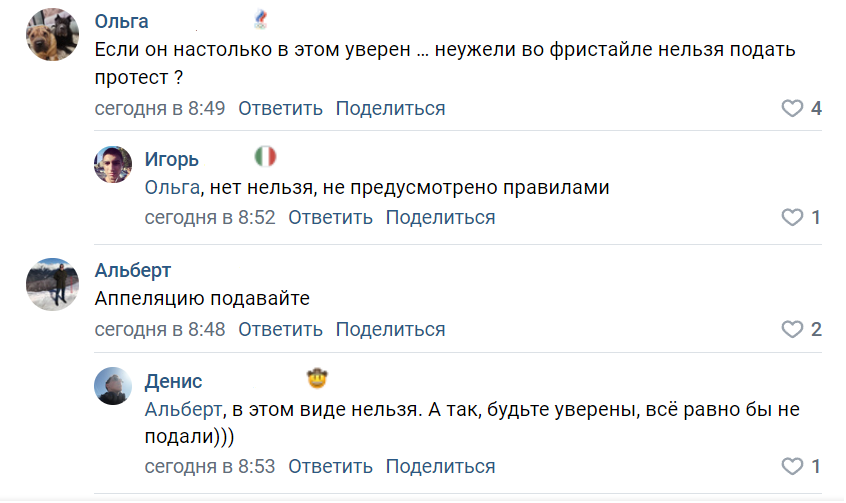 Ольга
Если он настолько в этом уверен … неужели во фристайле нельзя подать протест ?
сегодня в 8:49 Ответить Поделиться 4

Игорь
Ольга, нет нельзя, не предусмотрено правилами
сегодня в 8:52 Ответить Поделиться 1

Альберт
Аппеляцию подавайте
сегодня в 8:48 Ответить Поделиться 2

Денис
Альберт, в этом виде нельзя. А так, будьте уверены, всё равно бы не подали)))
сегодня в 8:53 Ответить Поделиться 1